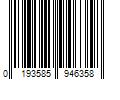 0 193585 946358